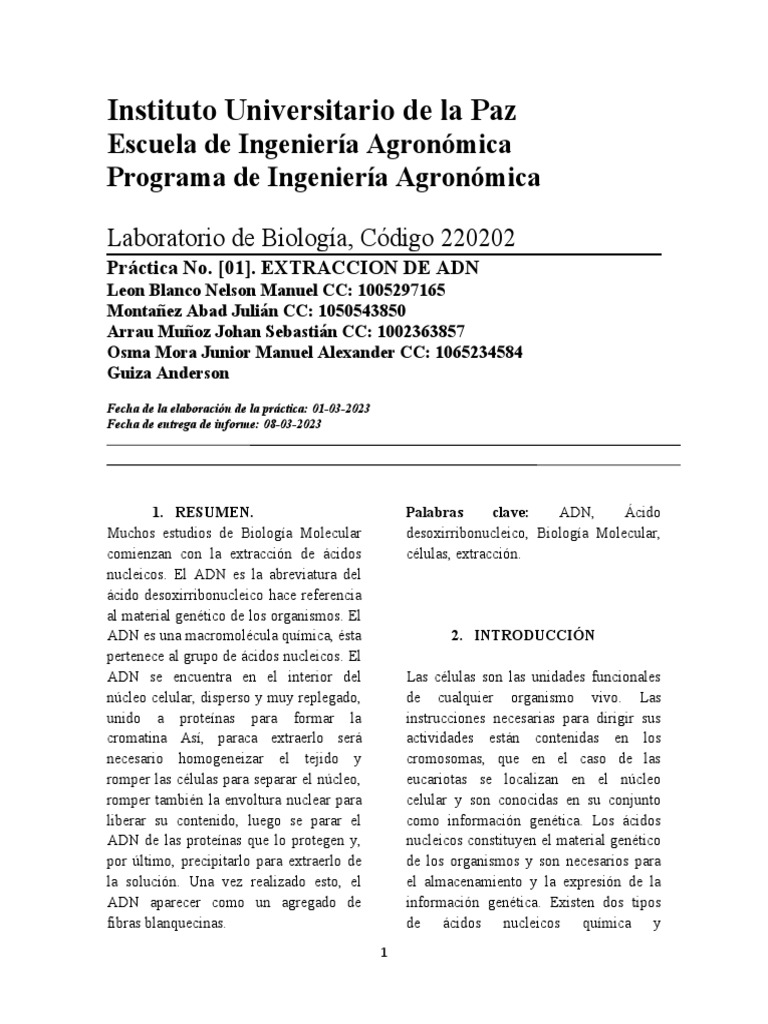 Instituto Universitario de la Paz
Escuela de Ingeniería Agronómica
Programa de Ingeniería Agronómica

Laboratorio de Biología, Código 220202

Práctica No. [01]. EXTRACCION DE ADN
Leon Blanco Nelson Manuel CC: 1005297165
Montañez Abad Julián CC: 1050543850
Arrau Muñoz Johan Sebastián CC: 1002363857
Osma Mora Junior Manuel Alexander CC: 1065234584
Guiza Anderson

Fecha de la elaboración de la práctica: 01-03-2023
Fecha de entrega de informe: 08-03-2023

1. RESUMEN.
Muchos estudios de Biología Molecular comienzan con la extracción de ácidos nucleicos. El ADN es la abreviatura del ácido desoxirribonucleico hace referencia al material genético de los organismos. El ADN es una macromolécula química, ésta pertenece al grupo de ácidos nucleicos. El ADN se encuentra en el interior del núcleo celular, disperso y muy replegado, unido a proteínas para formar la cromatina Así, paraca extraerlo será necesario homogeneizar el tejido y romper las células para separar el núcleo, romper también la envoltura nuclear para liberar su contenido, luego se parar el ADN de las proteínas que lo protegen y, por último, precipitarlo para extraerlo de la solución. Una vez realizado esto, el ADN aparecer como un agregado de fibras blanquecinas.

Palabras clave: ADN, Ácido desoxirribonucleico, Biología Molecular, células, extracción.

2. INTRODUCCIÓN

Las células son las unidades funcionales de cualquier organismo vivo. Las instrucciones necesarias para dirigir sus actividades están contenidas en los cromosomas, que en el caso de las eucariotas se localizan en el núcleo celular y son conocidas en su conjunto como información genética. Los ácidos nucleicos constituyen el material genético de los organismos y son necesarios para el almacenamiento y la expresión de la información genética. Existen dos tipos de ácidos nucleicos química y

1